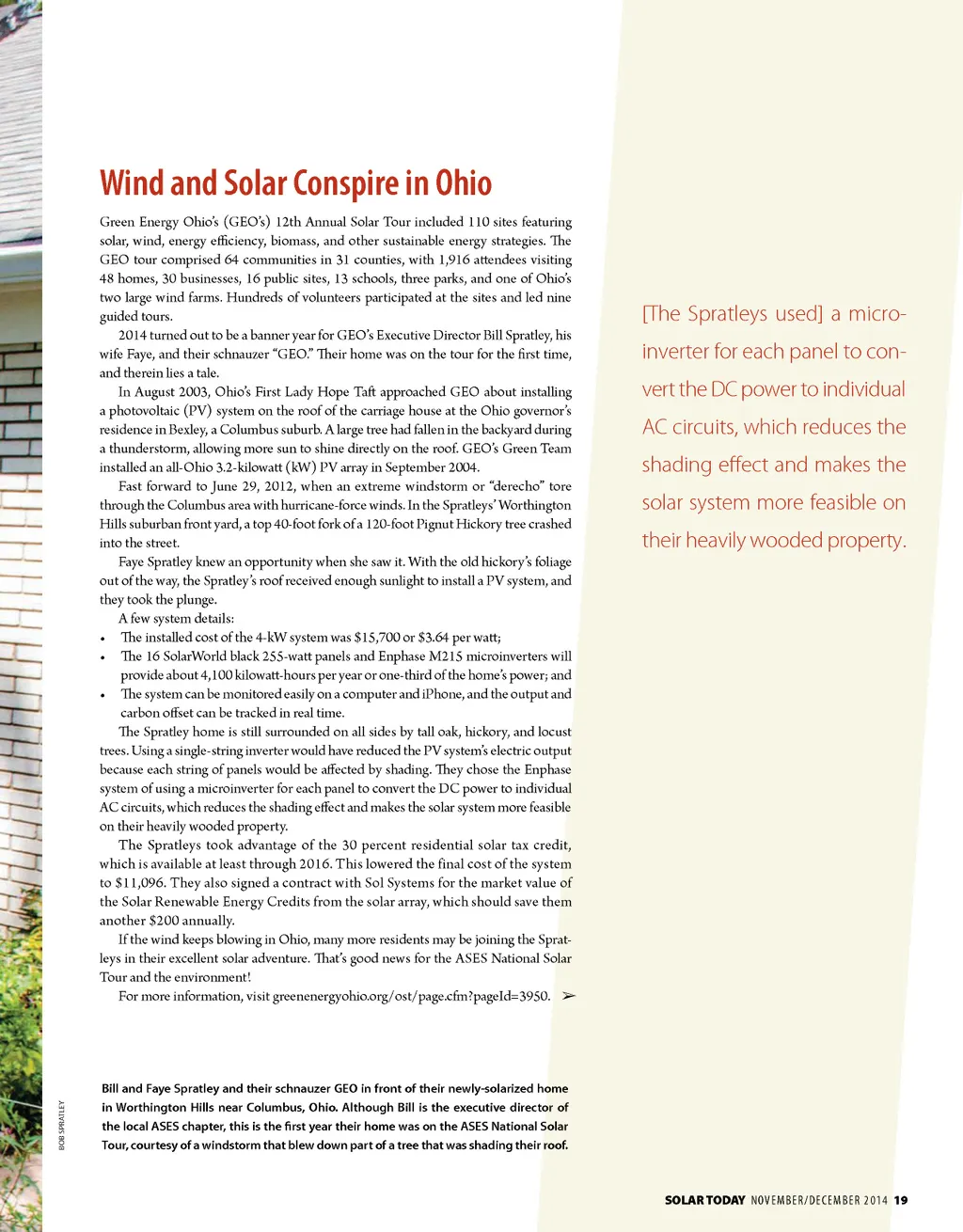 Wind and Solar Conspire in Ohio

Green Energy Ohio's (GEO's) 12th Annual Solar Tour included 110 sites featuring solar, wind, energy efficiency, biomass, and other sustainable energy strategies. The GEO tour comprised 64 communities in 31 counties, with 1,916 attendees visiting 48 homes, 30 businesses, 16 public sites, 13 schools, three parks, and one of Ohio's two large wind farms. Hundreds of volunteers participated at the sites and led nine guided tours.

2014 turned out to be a banner year for GEO's Executive Director Bill Spratley, his wife Faye, and their schnauzer "GEO." Their home was on the tour for the first time, and therein lies a tale.

In August 2003, Ohio's First Lady Hope Taft approached GEO about installing a photovoltaic (PV) system on the roof of the carriage house at the Ohio governor's residence in Bexley, a Columbus suburb. A large tree had fallen in the backyard during a thunderstorm, allowing more sun to shine directly on the roof. GEO's Green Team installed an all-Ohio 3.2-kilowatt (kW) PV array in September 2004.

Fast forward to June 29, 2012, when an extreme windstorm or "derecho" tore through the Columbus area with hurricane-force winds. In the Spratleys' Worthington Hills suburban front yard, a top 40-foot fork of a 120-foot Pignut Hickory tree crashed into the street.

Faye Spratley knew an opportunity when she saw it. With the old hickory's foliage out of the way, the Spratley's roof received enough sunlight to install a PV system, and they took the plunge.

A few system details:
• The installed cost of the 4-kW system was $15,700 or $3.64 per watt;
• The 16 SolarWorld black 255-watt panels and Enphase M215 microinverters will provide about 4,100 kilowatt-hours per year or one-third of the home's power; and
• The system can be monitored easily on a computer and iPhone, and the output and carbon offset can be tracked in real time.

The Spratley home is still surrounded on all sides by tall oak, hickory, and locust trees. Using a single-string inverter would have reduced the PV system's electric output because each string of panels would be affected by shading. They chose the Enphase system of using a microinverter for each panel to convert the DC power to individual AC circuits, which reduces the shading effect and makes the solar system more feasible on their heavily wooded property.

The Spratleys took advantage of the 30 percent residential solar tax credit, which is available at least through 2016. This lowered the final cost of the system to $11,096. They also signed a contract with Sol Systems for the market value of the Solar Renewable Energy Credits from the solar array, which should save them another $200 annually.

If the wind keeps blowing in Ohio, many more residents may be joining the Spratleys in their excellent solar adventure. That's good news for the ASES National Solar Tour and the environment!

For more information, visit greenenergyohio.org/ost/page.cfm?pageId=3950. ➢

[The Spratleys used] a microinverter for each panel to convert the DC power to individual AC circuits, which reduces the shading effect and makes the solar system more feasible on their heavily wooded property.

BOB SPRATLEY

Bill and Faye Spratley and their schnauzer GEO in front of their newly-solarized home in Worthington Hills near Columbus, Ohio. Although Bill is the executive director of the local ASES chapter, this is the first year their home was on the ASES National Solar Tour, courtesy of a windstorm that blew down part of a tree that was shading their roof.

SOLAR TODAY NOVEMBER/DECEMBER 2014 19